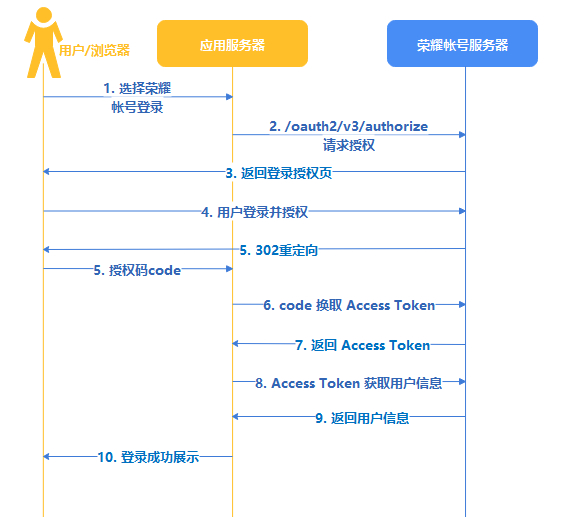 用户/浏览器

应用服务器

荣耀帐号服务器

1. 选择荣耀帐号登录

2. /oauth2/v3/authorize 请求授权

3. 返回登录授权页

4. 用户登录并授权

5. 302重定向

5. 授权码code

6. code 换取 Access Token

7. 返回 Access Token

8. Access Token 获取用户信息

9. 返回用户信息

10. 登录成功展示